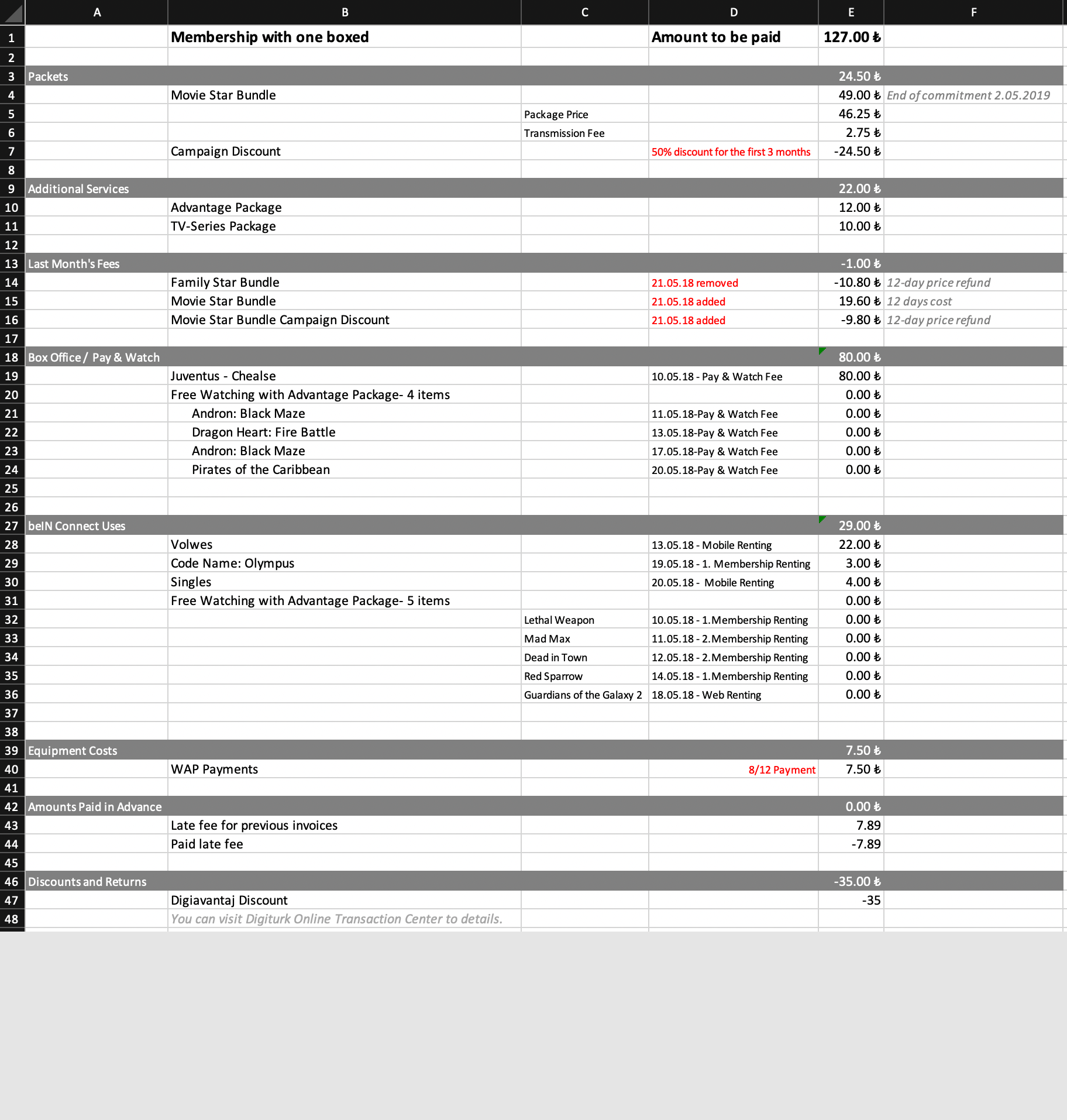 |  | A | B | C | D | E | F |
|---|---|---|---|---|---|---|
| 1 |  | Membership with one boxed |  | Amount to be paid | 127.00 ₺ |  |
| 2 |  |  |  |  |  |  |
| 3 | Packets |  |  |  | 24.50 ₺ |  |
| 4 |  | Movie Star Bundle |  |  | 49.00 ₺ | End of commitment 2.05.2019 |
| 5 |  |  | Package Price |  | 46.25 ₺ |  |
| 6 |  |  | Transmission Fee |  | 2.75 ₺ |  |
| 7 |  | Campaign Discount |  | 50% discount for the first 3 months | -24.50 ₺ |  |
| 8 |  |  |  |  |  |  |
| 9 | Additional Services |  |  |  | 22.00 ₺ |  |
| 10 |  | Advantage Package |  |  | 12.00 ₺ |  |
| 11 |  | TV-Series Package |  |  | 10.00 ₺ |  |
| 12 |  |  |  |  |  |  |
| 13 | Last Month's Fees |  |  |  | -1.00 ₺ |  |
| 14 |  | Family Star Bundle |  | 21.05.18 removed | -10.80 ₺ | 12-day price refund |
| 15 |  | Movie Star Bundle |  | 21.05.18 added | 19.60 ₺ | 12 days cost |
| 16 |  | Movie Star Bundle Campaign Discount |  | 21.05.18 added | -9.80 ₺ | 12-day price refund |
| 17 |  |  |  |  |  |  |
| 18 | Box Office / Pay & Watch |  |  |  | 80.00 ₺ |  |
| 19 |  | Juventus - Chealse |  | 10.05.18 - Pay & Watch Fee | 80.00 ₺ |  |
| 20 |  | Free Watching with Advantage Package- 4 items |  |  | 0.00 ₺ |  |
| 21 |  | Andron: Black Maze |  | 11.05.18-Pay & Watch Fee | 0.00 ₺ |  |
| 22 |  | Dragon Heart: Fire Battle |  | 13.05.18-Pay & Watch Fee | 0.00 ₺ |  |
| 23 |  | Andron: Black Maze |  | 17.05.18-Pay & Watch Fee | 0.00 ₺ |  |
| 24 |  | Pirates of the Caribbean |  | 20.05.18-Pay & Watch Fee | 0.00 ₺ |  |
| 25 |  |  |  |  |  |  |
| 26 |  |  |  |  |  |  |
| 27 | beIN Connect Uses |  |  |  | 29.00 ₺ |  |
| 28 |  | Volwes |  | 13.05.18 - Mobile Renting | 22.00 ₺ |  |
| 29 |  | Code Name: Olympus |  | 19.05.18 - 1. Membership Renting | 3.00 ₺ |  |
| 30 |  | Singles |  | 20.05.18 - Mobile Renting | 4.00 ₺ |  |
| 31 |  | Free Watching with Advantage Package- 5 items |  |  | 0.00 ₺ |  |
| 32 |  |  | Lethal Weapon | 10.05.18 - 1.Membership Renting | 0.00 ₺ |  |
| 33 |  |  | Mad Max | 11.05.18 - 2.Membership Renting | 0.00 ₺ |  |
| 34 |  |  | Dead in Town | 12.05.18 - 2.Membership Renting | 0.00 ₺ |  |
| 35 |  |  | Red Sparrow | 14.05.18 - 1.Membership Renting | 0.00 ₺ |  |
| 36 |  |  | Guardians of the Galaxy 2 | 18.05.18 - Web Renting | 0.00 ₺ |  |
| 37 |  |  |  |  |  |  |
| 38 |  |  |  |  |  |  |
| 39 | Equipment Costs |  |  |  | 7.50 ₺ |  |
| 40 |  | WAP Payments |  | 8/12 Payment | 7.50 ₺ |  |
| 41 |  |  |  |  |  |  |
| 42 | Amounts Paid in Advance |  |  |  | 0.00 ₺ |  |
| 43 |  | Late fee for previous invoices |  |  | 7.89 |  |
| 44 |  | Paid late fee |  |  | -7.89 |  |
| 45 |  |  |  |  |  |  |
| 46 | Discounts and Returns |  |  |  | -35.00 ₺ |  |
| 47 |  | Digiavantaj Discount |  |  | -35 |  |
| 48 |  | You can visit Digiturk Online Transaction Center to details. |  |  |  |  |